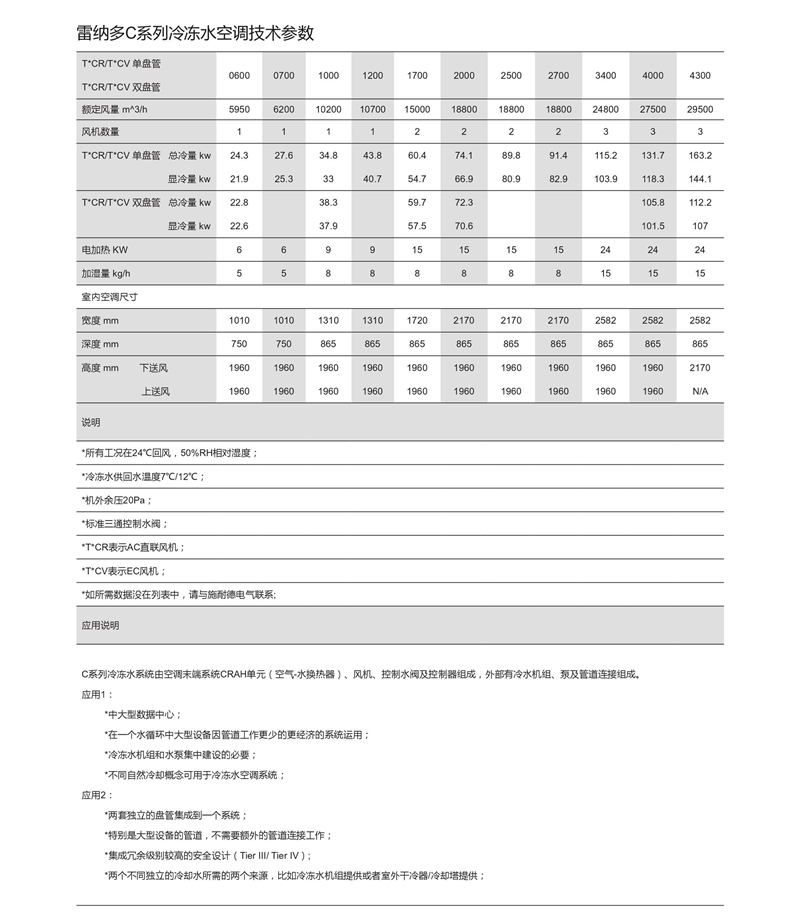 雷纳多C系列冷冻水空调技术参数

| T*CR/T*CV 单盘管 T*CR/T*CV 双盘管 | 0600 | 0700 | 1000 | 1200 | 1700 | 2000 | 2500 | 2700 | 3400 | 4000 | 4300 |
|---|---|---|---|---|---|---|---|---|---|---|---|
| 额定风量 m^3/h | 5950 | 6200 | 10200 | 10700 | 15000 | 18800 | 18800 | 18800 | 24800 | 27500 | 29500 |
| 风机数量 | 1 | 1 | 1 | 1 | 2 | 2 | 2 | 2 | 3 | 3 | 3 |
| T*CR/T*CV 单盘管 总冷量 kw | 24.3 | 27.6 | 34.8 | 43.8 | 60.4 | 74.1 | 89.8 | 91.4 | 115.2 | 131.7 | 163.2 |
| 显冷量 kw | 21.9 | 25.3 | 33 | 40.7 | 54.7 | 66.9 | 80.9 | 82.9 | 103.9 | 118.3 | 144.1 |
| T*CR/T*CV 双盘管 总冷量 kw | 22.8 | | 38.3 | | 59.7 | 72.3 | | | | 105.8 | 112.2 |
| 显冷量 kw | 22.6 | | 37.9 | | 57.5 | 70.6 | | | | 101.5 | 107 |
| 电加热 KW | 6 | 6 | 9 | 9 | 15 | 15 | 15 | 15 | 24 | 24 | 24 |
| 加湿量 kg/h | 5 | 5 | 8 | 8 | 8 | 8 | 8 | 8 | 15 | 15 | 15 |
| 室内空调尺寸 | | | | | | | | | | | |
| 宽度 mm | 1010 | 1010 | 1310 | 1310 | 1720 | 2170 | 2170 | 2170 | 2582 | 2582 | 2582 |
| 深度 mm | 750 | 750 | 865 | 865 | 865 | 865 | 865 | 865 | 865 | 865 | 865 |
| 高度 mm 下送风 | 1960 | 1960 | 1960 | 1960 | 1960 | 1960 | 1960 | 1960 | 1960 | 1960 | 2170 |
| 上送风 | 1960 | 1960 | 1960 | 1960 | 1960 | 1960 | 1960 | 1960 | 1960 | 1960 | N/A |

说明

*所有工况在24℃回风，50%RH相对湿度；

*冷冻水供回水温度7℃/12℃；

*机外余压20Pa；

*标准三通控制水阀；

*T*CR表示AC直联风机；

*T*CV表示EC风机；

*如所需数据没在列表中，请与施耐德电气联系;

应用说明

C系列冷冻水系统由空调末端系统CRAH单元（空气-水换热器）、风机、控制水阀及控制器组成，外部有冷水机组、泵及管道连接组成。

应用1：

*中大型数据中心；

*在一个水循环中大型设备因管道工作更少的更经济的系统运用；

*冷冻水机组和水泵集中建设的必要；

*不同自然冷却概念可用于冷冻水空调系统；

应用2：

*两套独立的盘管集成到一个系统；

*特别是大型设备的管道，不需要额外的管道连接工作；

*集成冗余级别较高的安全设计（Tier III/ Tier IV）；

*两个不同独立的冷却水所需的两个来源，比如冷冻水机组提供或者室外干冷器/冷却塔提供；